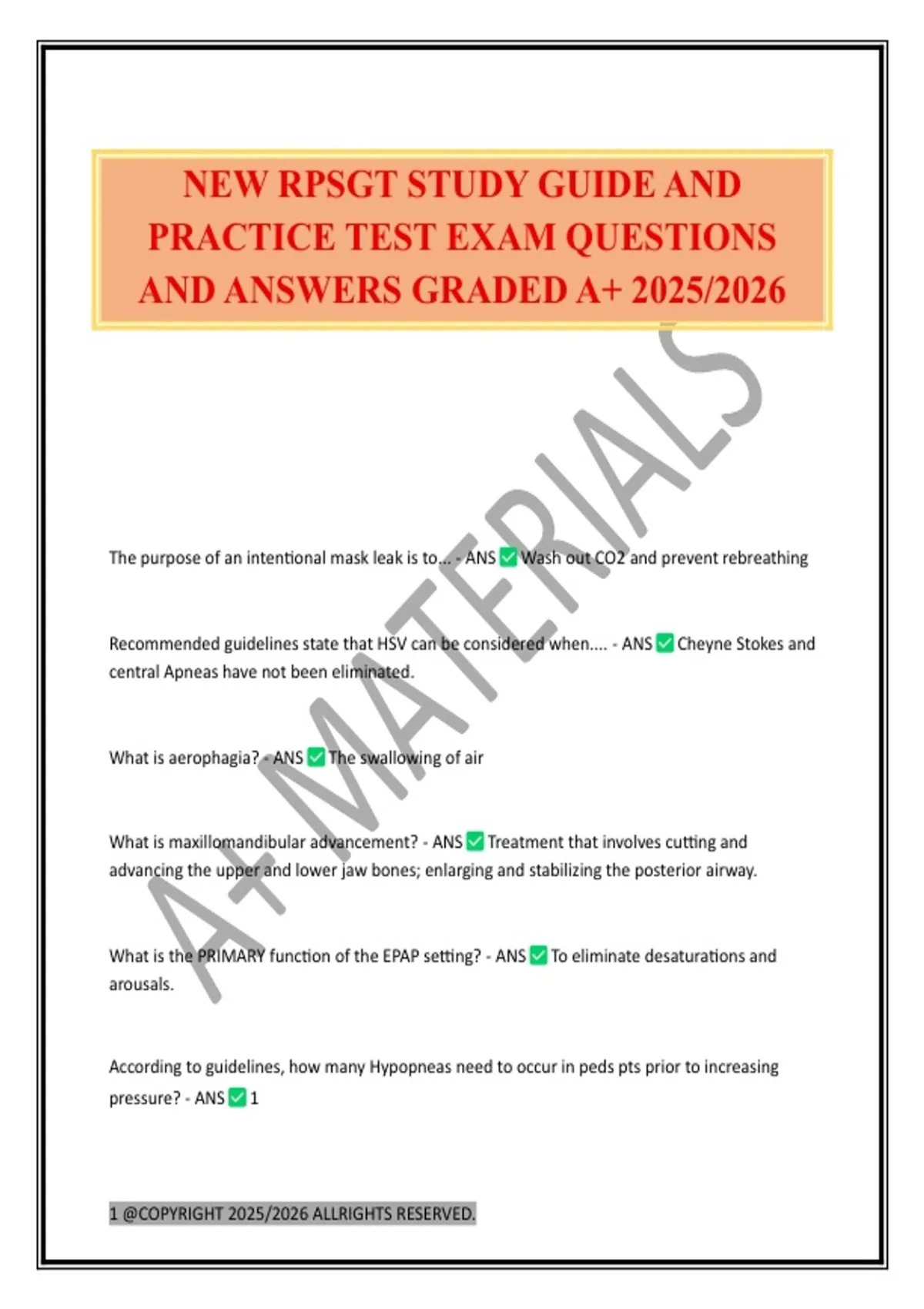 NEW RPSGT STUDY GUIDE AND PRACTICE TEST EXAM QUESTIONS AND ANSWERS GRADED A+ 2025/2026

A+ MATERIALS

The purpose of an intentional mask leak is to... - ANS ✅ Wash out CO2 and prevent rebreathing

Recommended guidelines state that HSV can be considered when.... - ANS ✅ Cheyne Stokes and central Apneas have not been eliminated.

What is aerophagia? - ANS ✅ The swallowing of air

What is maxillomandibular advancement? - ANS ✅ Treatment that involves cutting and advancing the upper and lower jaw bones; enlarging and stabilizing the posterior airway.

What is the PRIMARY function of the EPAP setting? - ANS ✅ To eliminate desaturations and arousals.

According to guidelines, how many Hypopneas need to occur in peds pts prior to increasing pressure? - ANS ✅ 1

1 @COPYRIGHT 2025/2026 ALLRIGHTS RESERVED.